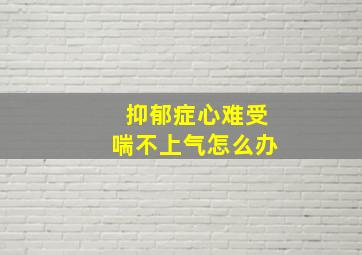 抑郁症心难受
喘不上气怎么办